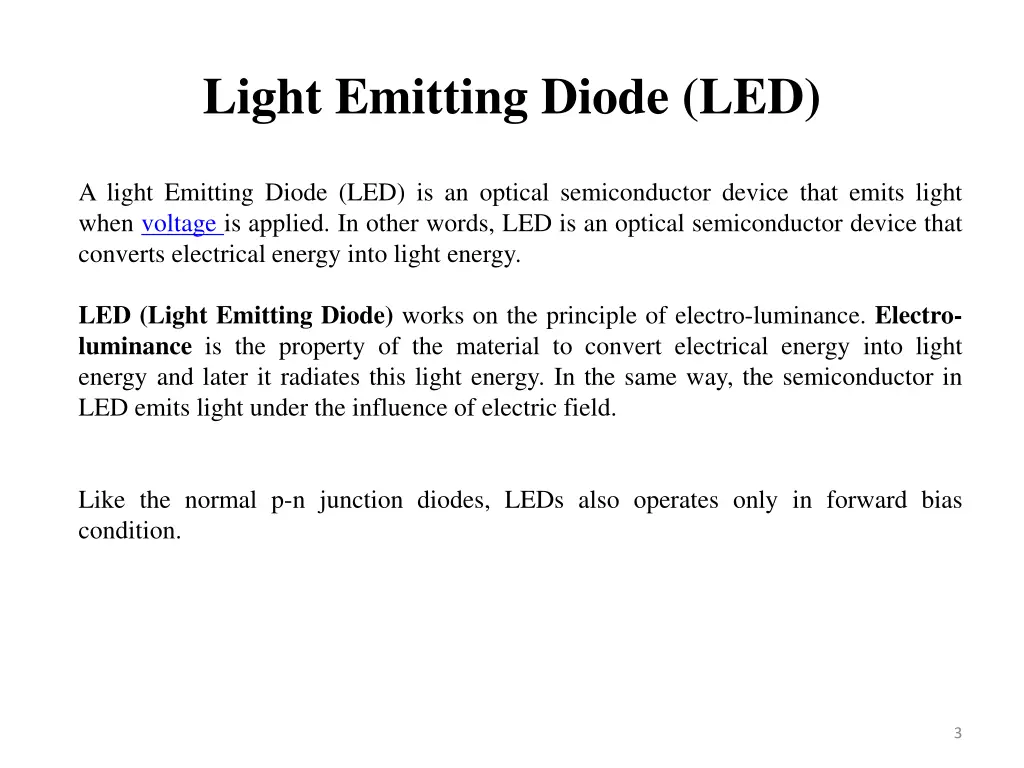 Light Emitting Diode (LED)

A light Emitting Diode (LED) is an optical semiconductor device that emits light when voltage is applied. In other words, LED is an optical semiconductor device that converts electrical energy into light energy.

LED (Light Emitting Diode) works on the principle of electro-luminance. Electro-luminance is the property of the material to convert electrical energy into light energy and later it radiates this light energy. In the same way, the semiconductor in LED emits light under the influence of electric field.

Like the normal p-n junction diodes, LEDs also operates only in forward bias condition.

3